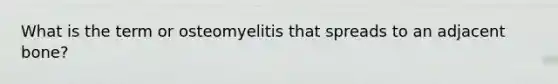 What is the term or osteomyelitis that spreads to an adjacent bone?